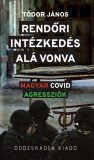 TÓDOR JÁNOS

RENDŐRI INTÉZKEDÉS ALÁ VONVA

MAGYAR COVID AGRESSZIÓK

ODDESKADEN KIADÓ